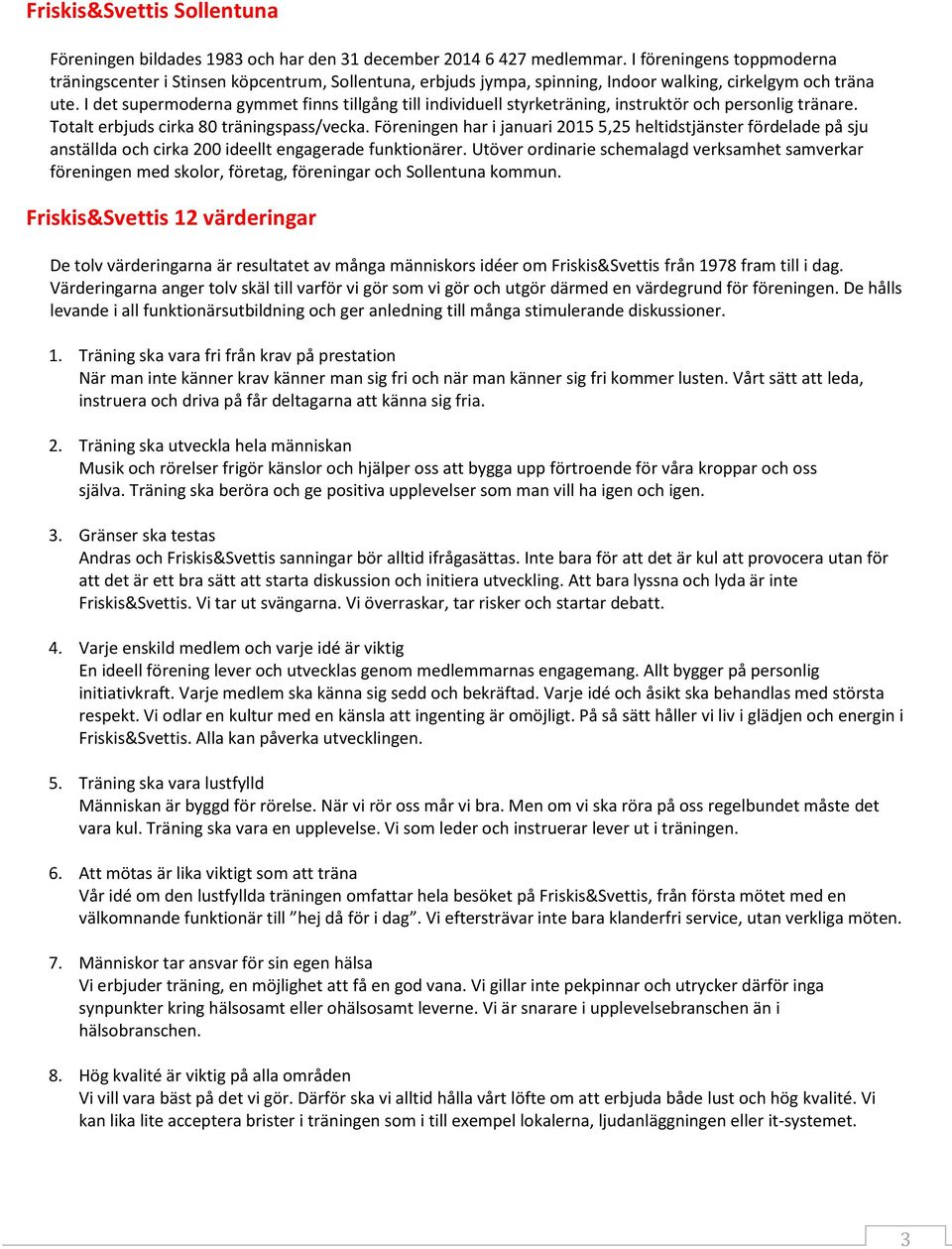 Friskis&Svettis Sollentuna

Föreningen bildades 1983 och har den 31 december 2014 6 427 medlemmar. I föreningens toppmoderna träningscenter i Stinsen köpcentrum, Sollentuna, erbjuds jympa, spinning, Indoor walking, cirkelgym och träna ute. I det supermoderna gymmet finns tillgång till individuell styrketräning, instruktör och personlig tränare. Totalt erbjuds cirka 80 träningspass/vecka. Föreningen har i januari 2015 5,25 heltidstjänster fördelade på sju anställda och cirka 200 ideellt engagerade funktionärer. Utöver ordinarie schemalagd verksamhet samverkar föreningen med skolor, företag, föreningar och Sollentuna kommun.

Friskis&Svettis 12 värderingar

De tolv värderingarna är resultatet av många människors idéer om Friskis&Svettis från 1978 fram till i dag. Värderingarna anger tolv skäl till varför vi gör som vi gör och utgör därmed en värdegrund för föreningen. De hålls levande i all funktionärsutbildning och ger anledning till många stimulerande diskussioner.

1. Träning ska vara fri från krav på prestation
När man inte känner krav känner man sig fri och när man känner sig fri kommer lusten. Vårt sätt att leda, instruera och driva på får deltagarna att känna sig fria.

2. Träning ska utveckla hela människan
Musik och rörelser frigör känslor och hjälper oss att bygga upp förtroende för våra kroppar och oss själva. Träning ska beröra och ge positiva upplevelser som man vill ha igen och igen.

3. Gränser ska testas
Andras och Friskis&Svettis sanningar bör alltid ifrågasättas. Inte bara för att det är kul att provocera utan för att det är ett bra sätt att starta diskussion och initiera utveckling. Att bara lyssna och lyda är inte Friskis&Svettis. Vi tar ut svängarna. Vi överraskar, tar risker och startar debatt.

4. Varje enskild medlem och varje idé är viktig
En ideell förening lever och utvecklas genom medlemmarnas engagemang. Allt bygger på personlig initiativkraft. Varje medlem ska känna sig sedd och bekräftad. Varje idé och åsikt ska behandlas med största respekt. Vi odlar en kultur med en känsla att ingenting är omöjligt. På så sätt håller vi liv i glädjen och energin i Friskis&Svettis. Alla kan påverka utvecklingen.

5. Träning ska vara lustfylld
Människan är byggd för rörelse. När vi rör oss mår vi bra. Men om vi ska röra på oss regelbundet måste det vara kul. Träning ska vara en upplevelse. Vi som leder och instruerar lever ut i träningen.

6. Att mötas är lika viktigt som att träna
Vår idé om den lustfyllda träningen omfattar hela besöket på Friskis&Svettis, från första mötet med en välkomnande funktionär till ”hej då för i dag”. Vi eftersträvar inte bara klanderfri service, utan verkliga möten.

7. Människor tar ansvar för sin egen hälsa
Vi erbjuder träning, en möjlighet att få en god vana. Vi gillar inte pekpinnar och utrycker därför inga synpunkter kring hälsosamt eller ohälsosamt leverne. Vi är snarare i upplevelsebranschen än i hälsobranschen.

8. Hög kvalité är viktig på alla områden
Vi vill vara bäst på det vi gör. Därför ska vi alltid hålla vårt löfte om att erbjuda både lust och hög kvalité. Vi kan lika lite acceptera brister i träningen som i till exempel lokalerna, ljudanläggningen eller it-systemet.

3